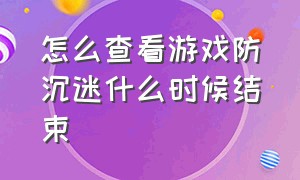 怎么查看游戏防沉迷什么时候结束